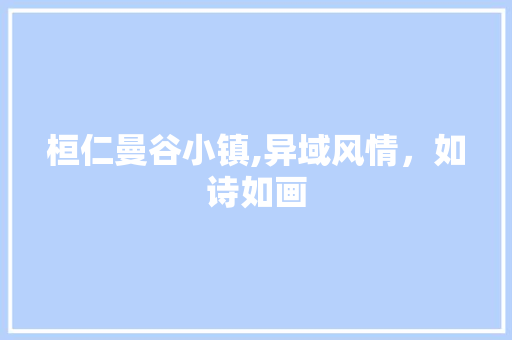 桓仁曼谷小镇,异域风情，如诗如画